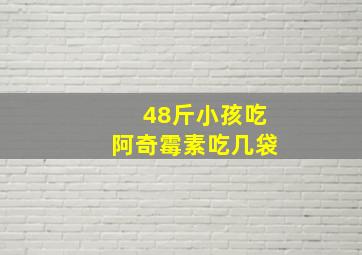 48斤小孩吃
阿奇霉素吃几袋